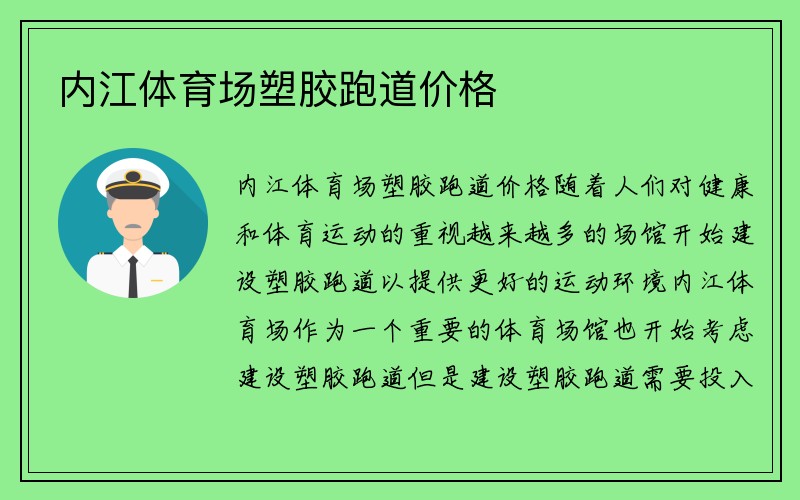 内江体育场塑胶跑道价格

内江体育场塑胶跑道价格随着人们对健康和体育运动的重视越来越多的场馆开始建设塑胶跑道以提供更好的运动环境内江体育场作为一个重要的体育场馆也开始考虑建设塑胶跑道但是建设塑胶跑道需要投入